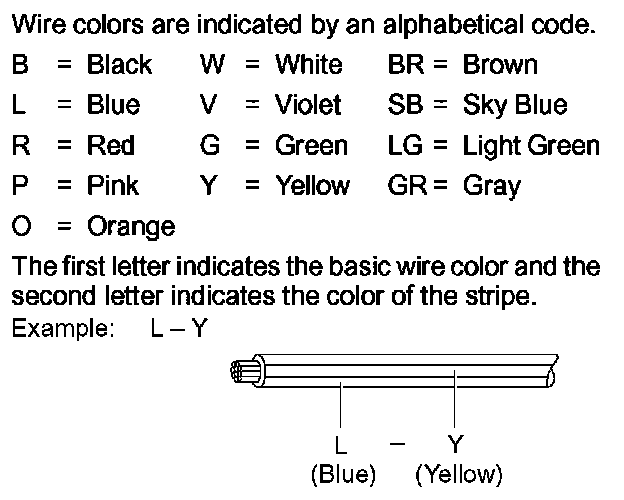 Wire colors are indicated by an alphabetical code.

B = Black
L = Blue
R = Red
P = Pink
O = Orange

W = White
V = Violet
G = Green
Y = Yellow

BR = Brown
SB = Sky Blue
LG = Light Green
GR = Gray

The first letter indicates the basic wire color and the second letter indicates the color of the stripe.

Example: L – Y

L – Y
(Blue) (Yellow)